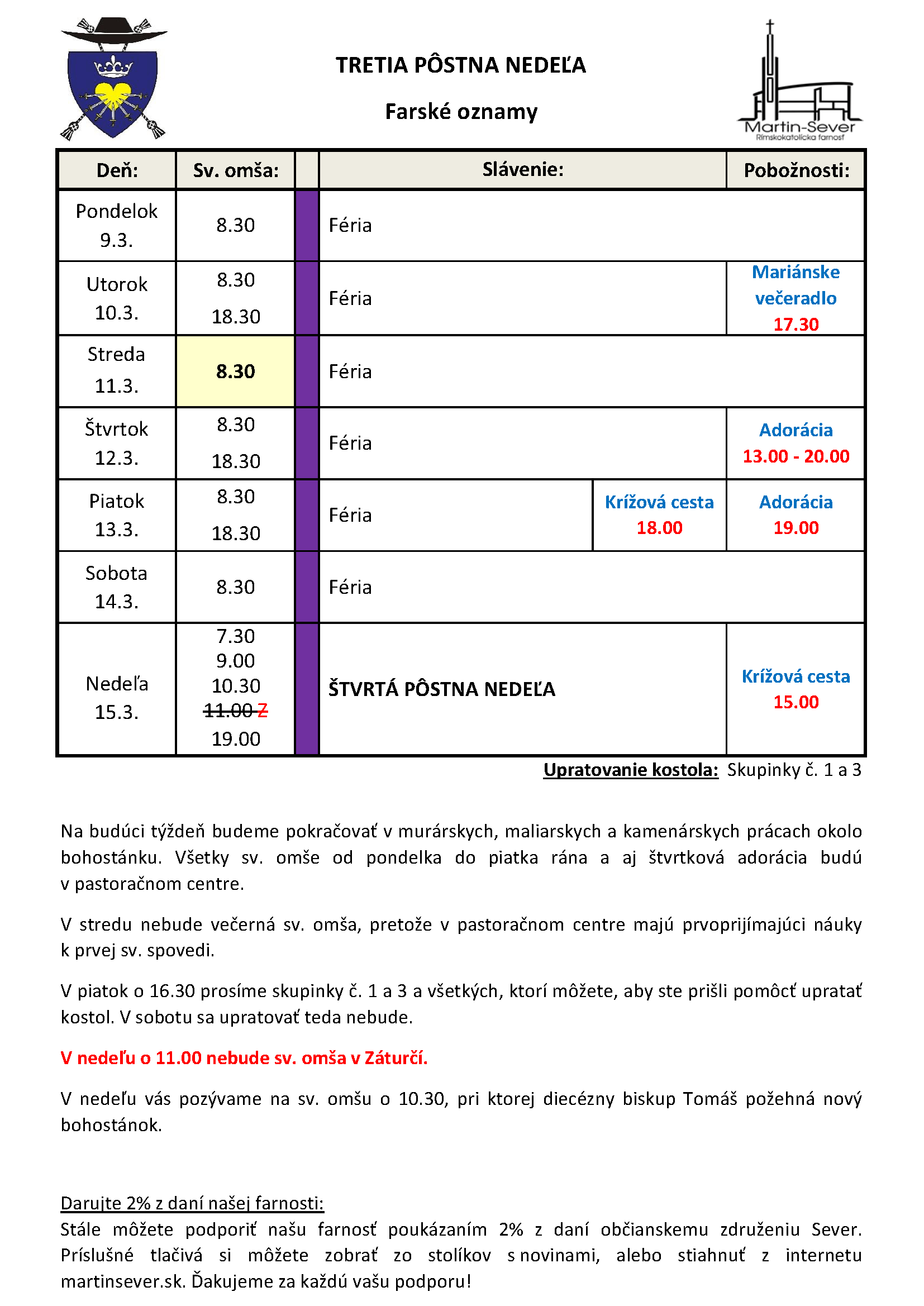 TRETIA PÔSTNA NEDEĽA

Farské oznamy

Martin-Sever
Rímskokatolícka farnosť

| Deň: | Sv. omša: | | Slávenie: | | Pobožnosti: |
|---|---|---|---|---|---|
| Pondelok 9.3. | 8.30 | | Féria | | |
| Utorok 10.3. | 8.30 18.30 | | Féria | | Mariánske večeradlo 17.30 |
| Streda 11.3. | 8.30 | | Féria | | |
| Štvrtok 12.3. | 8.30 18.30 | | Féria | | Adorácia 13.00 - 20.00 |
| Piatok 13.3. | 8.30 18.30 | | Féria | Krížová cesta 18.00 | Adorácia 19.00 |
| Sobota 14.3. | 8.30 | | Féria | | |
| Nedeľa 15.3. | 7.30 9.00 10.30 ~~11.00 Z~~ 19.00 | | ŠTVRTÁ PÔSTNA NEDEĽA | | Krížová cesta 15.00 |

Upratovanie kostola: Skupinky č. 1 a 3

Na budúci týždeň budeme pokračovať v murárskych, maliarskych a kamenárskych prácach okolo bohostánku. Všetky sv. omše od pondelka do piatka rána a aj štvrtková adorácia budú v pastoračnom centre.

V stredu nebude večerná sv. omša, pretože v pastoračnom centre majú prvoprijímajúci náuky k prvej sv. spovedi.

V piatok o 16.30 prosíme skupinky č. 1 a 3 a všetkých, ktorí môžete, aby ste prišli pomôcť upratať kostol. V sobotu sa upratovať teda nebude.

V nedeľu o 11.00 nebude sv. omša v Záturčí.

V nedeľu vás pozývame na sv. omšu o 10.30, pri ktorej diecézny biskup Tomáš požehná nový bohostánok.

Darujte 2% z daní našej farnosti:
Stále môžete podporiť našu farnosť poukázaním 2% z daní občianskemu združeniu Sever. Príslušné tlačivá si môžete zobrať zo stolíkov s novinami, alebo stiahnuť z internetu martinsever.sk. Ďakujeme za každú vašu podporu!